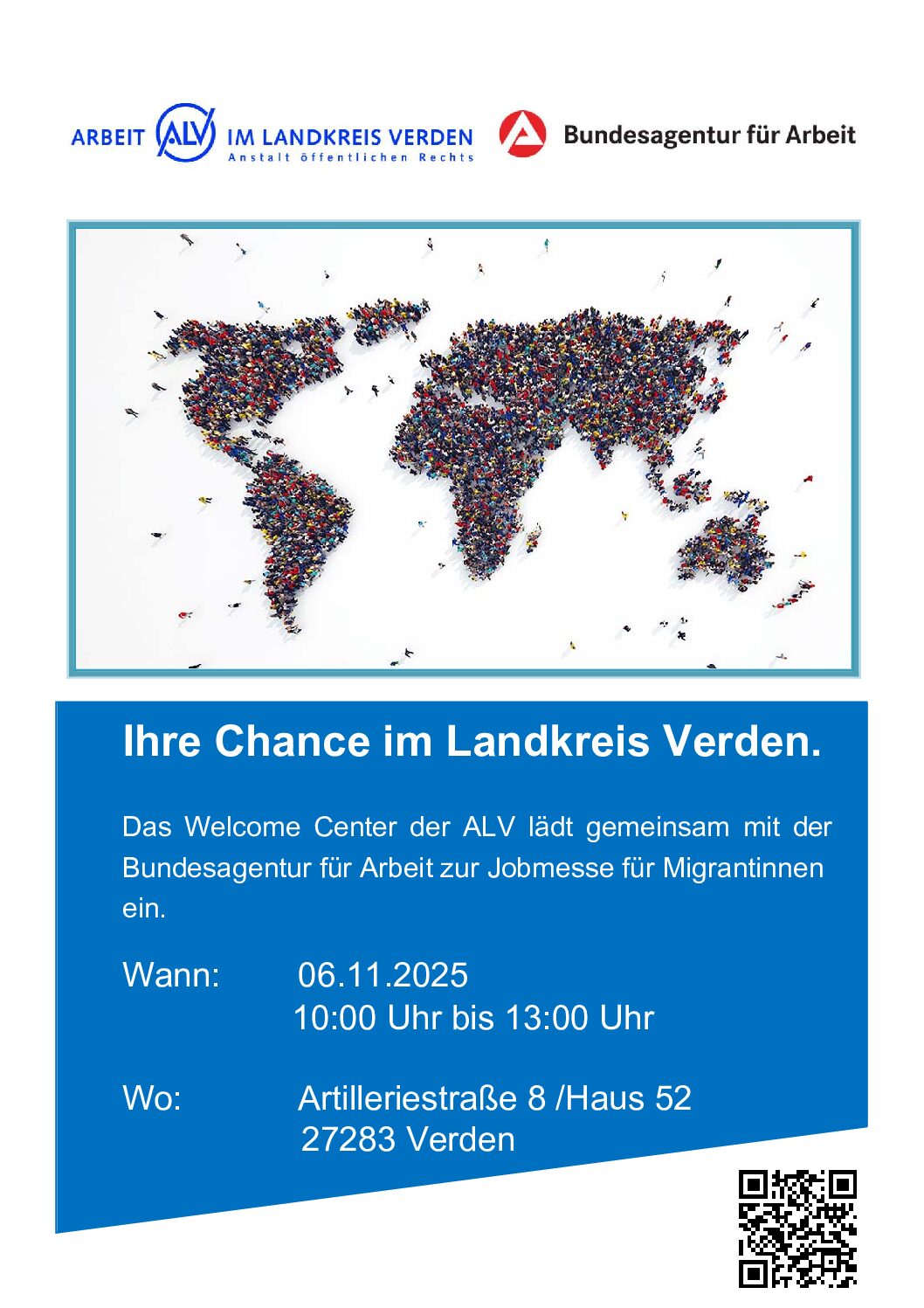 ARBEIT ALV IM LANDKREIS VERDEN
Anstalt öffentlichen Rechts

Bundesagentur für Arbeit

Ihre Chance im Landkreis Verden.

Das Welcome Center der ALV lädt gemeinsam mit der Bundesagentur für Arbeit zur Jobmesse für Migrantinnen ein.

Wann: 06.11.2025
10:00 Uhr bis 13:00 Uhr

Wo: Artilleriestraße 8 /Haus 52
27283 Verden